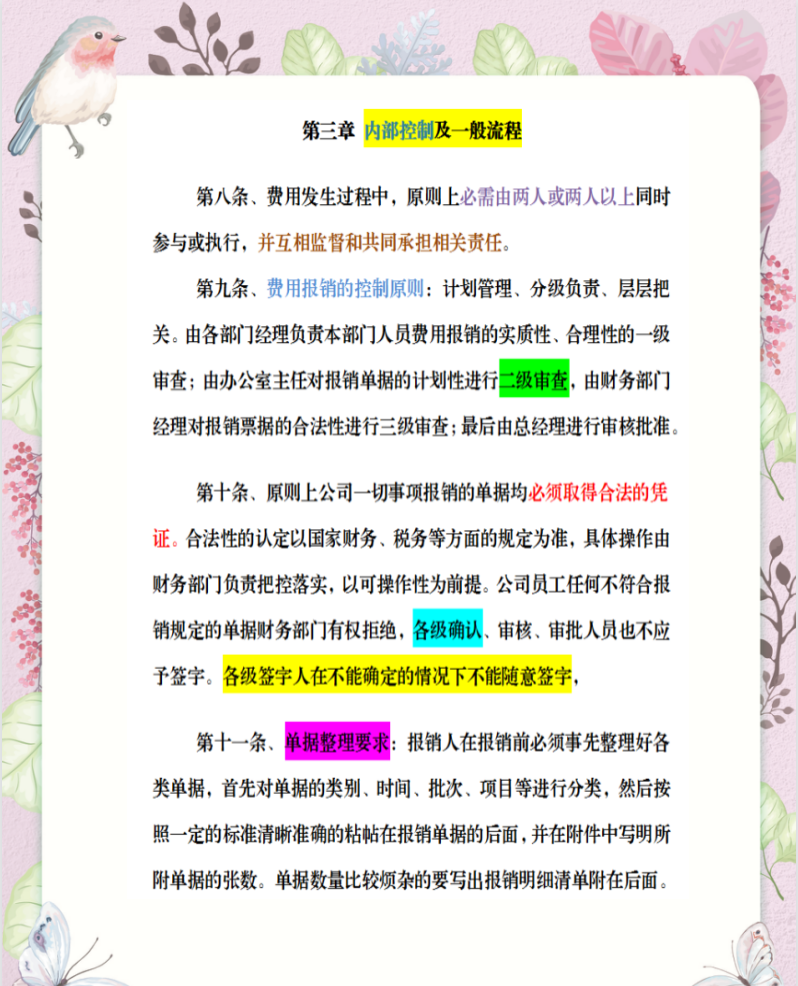 第三章 内部控制及一般流程

第八条、费用发生过程中，原则上必需由两人或两人以上同时参与或执行，并互相监督和共同承担相关责任。

第九条、费用报销的控制原则：计划管理、分级负责、层层把关。由各部门经理负责本部门人员费用报销的实质性、合理性的一级审查；由办公室主任对报销单据的计划性进行二级审查，由财务部门经理对报销票据的合法性进行三级审查；最后由总经理进行审核批准。

第十条、原则上公司一切事项报销的单据均必须取得合法的凭证。合法性的认定以国家财务、税务等方面的规定为准，具体操作由财务部门负责把控落实，以可操作性为前提。公司员工任何不符合报销规定的单据财务部门有权拒绝，各级确认、审核、审批人员也不应予签字。各级签字人在不能确定的情况下不能随意签字，

第十一条、单据整理要求：报销人在报销前必须事先整理好各类单据，首先对单据的类别、时间、批次、项目等进行分类，然后按照一定的标准清晰准确的粘帖在报销单据的后面，并在附件中写明所附单据的张数。单据数量比较烦杂的要写出报销明细清单附在后面。